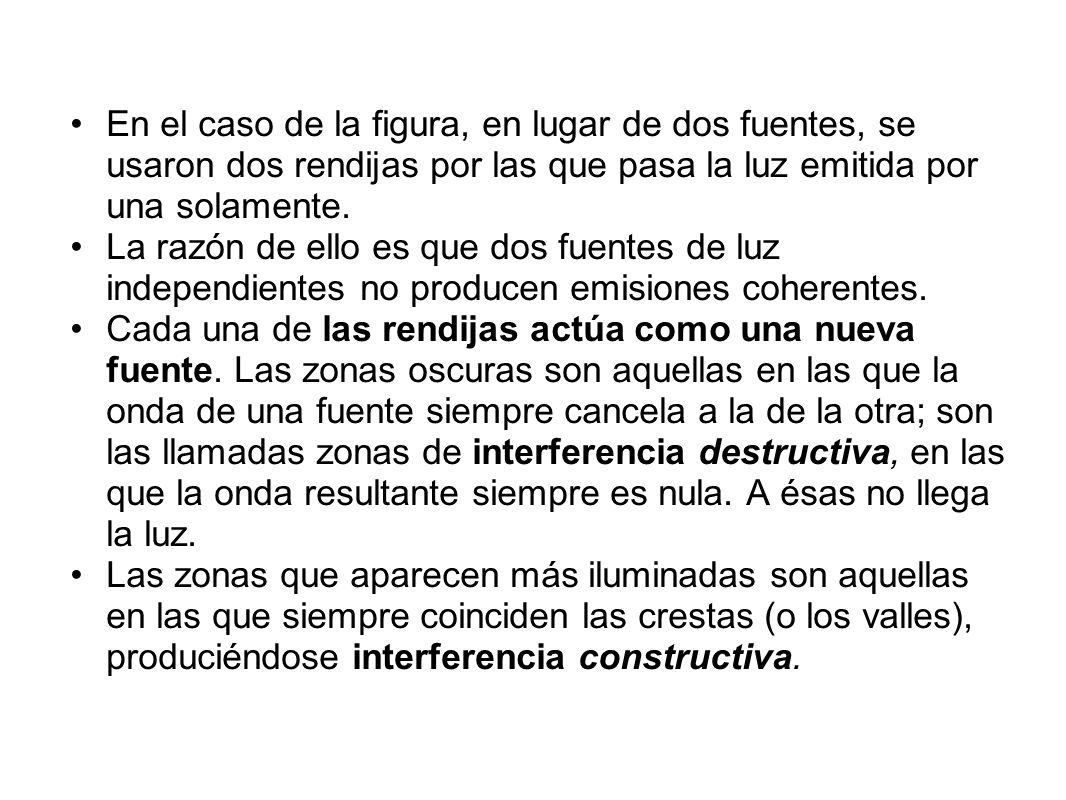 • En el caso de la figura, en lugar de dos fuentes, se usaron dos rendijas por las que pasa la luz emitida por una solamente.
• La razón de ello es que dos fuentes de luz independientes no producen emisiones coherentes.
• Cada una de las rendijas actúa como una nueva fuente. Las zonas oscuras son aquellas en las que la onda de una fuente siempre cancela a la de la otra; son las llamadas zonas de interferencia destructiva, en las que la onda resultante siempre es nula. A ésas no llega la luz.
• Las zonas que aparecen más iluminadas son aquellas en las que siempre coinciden las crestas (o los valles), produciéndose interferencia constructiva.